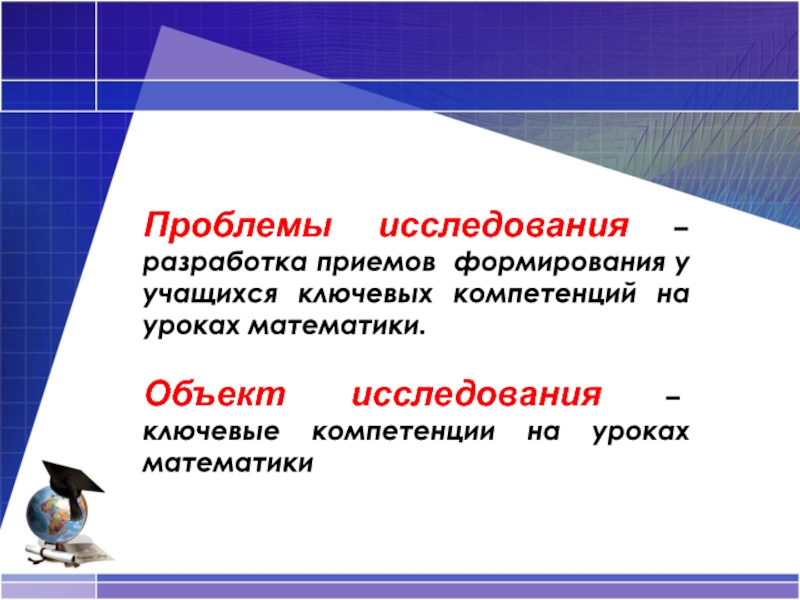 Проблемы исследования – разработка приемов формирования у учащихся ключевых компетенций на уроках математики.

Объект исследования – ключевые компетенции на уроках математики